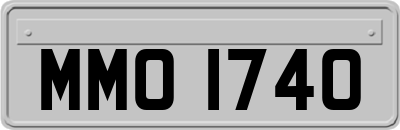 MMO 1740